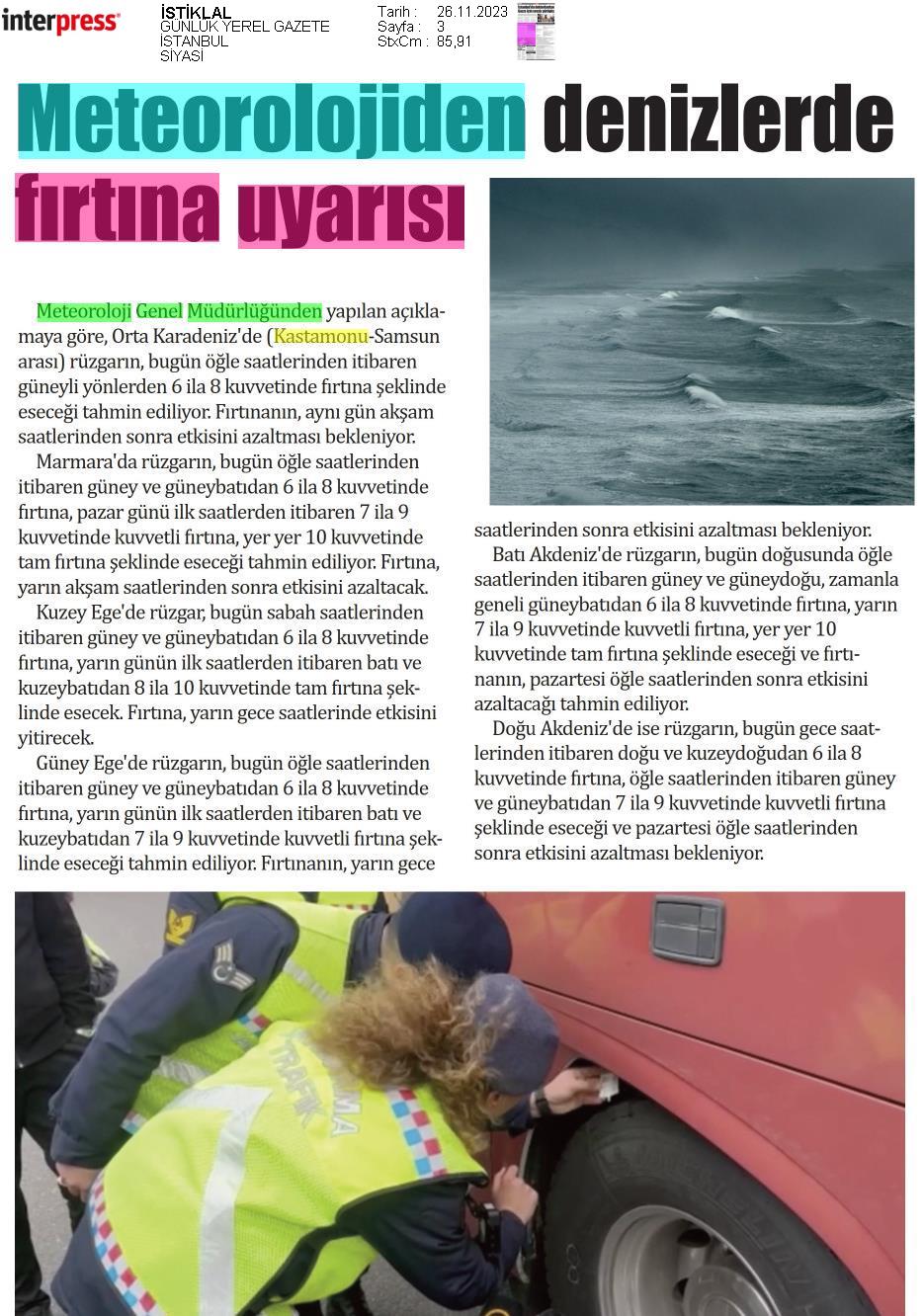 interpress

İSTİKLAL
GÜNLÜK YEREL GAZETE
İSTANBUL
SİYASİ

Tarih : 26.11.2023
Sayfa : 3
StxCm : 85,91

Meteorolojiden denizlerde fırtına uyarısı

Meteoroloji Genel Müdürlüğünden yapılan açıklamaya göre, Orta Karadeniz'de (Kastamonu-Samsun arası) rüzgarın, bugün öğle saatlerinden itibaren güneyli yönlerden 6 ila 8 kuvvetinde fırtına şeklinde eseceği tahmin ediliyor. Fırtınanın, aynı gün akşam saatlerinden sonra etkisini azaltması bekleniyor.

Marmara'da rüzgarın, bugün öğle saatlerinden itibaren güney ve güneybatıdan 6 ila 8 kuvvetinde fırtına, pazar günü ilk saatlerden itibaren 7 ila 9 kuvvetinde kuvvetli fırtına, yer yer 10 kuvvetinde tam fırtına şeklinde eseceği tahmin ediliyor. Fırtına, yarın akşam saatlerinden sonra etkisini azaltacak.

Kuzey Ege'de rüzgar, bugün sabah saatlerinden itibaren güney ve güneybatıdan 6 ila 8 kuvvetinde fırtına, yarın günün ilk saatlerden itibaren batı ve kuzeybatıdan 8 ila 10 kuvvetinde tam fırtına şeklinde esecek. Fırtına, yarın gece saatlerinde etkisini yitirecek.

Güney Ege'de rüzgarın, bugün öğle saatlerinden itibaren güney ve güneybatıdan 6 ila 8 kuvvetinde fırtına, yarın günün ilk saatlerden itibaren batı ve kuzeybatıdan 7 ila 9 kuvvetinde kuvvetli fırtına şeklinde eseceği tahmin ediliyor. Fırtınanın, yarın gece saatlerinden sonra etkisini azaltması bekleniyor.

Batı Akdeniz'de rüzgarın, bugün doğusunda öğle saatlerinden itibaren güney ve güneydoğu, zamanla geneli güneybatıdan 6 ila 8 kuvvetinde fırtına, yarın 7 ila 9 kuvvetinde kuvvetli fırtına, yer yer 10 kuvvetinde tam fırtına şeklinde eseceği ve fırtınanın, pazartesi öğle saatlerinden sonra etkisini azaltacağı tahmin ediliyor.

Doğu Akdeniz'de ise rüzgarın, bugün gece saatlerinden itibaren doğu ve kuzeydoğudan 6 ila 8 kuvvetinde fırtına, öğle saatlerinden itibaren güney ve güneybatıdan 7 ila 9 kuvvetinde kuvvetli fırtına şeklinde eseceği ve pazartesi öğle saatlerinden sonra etkisini azaltması bekleniyor.

TRAFİK